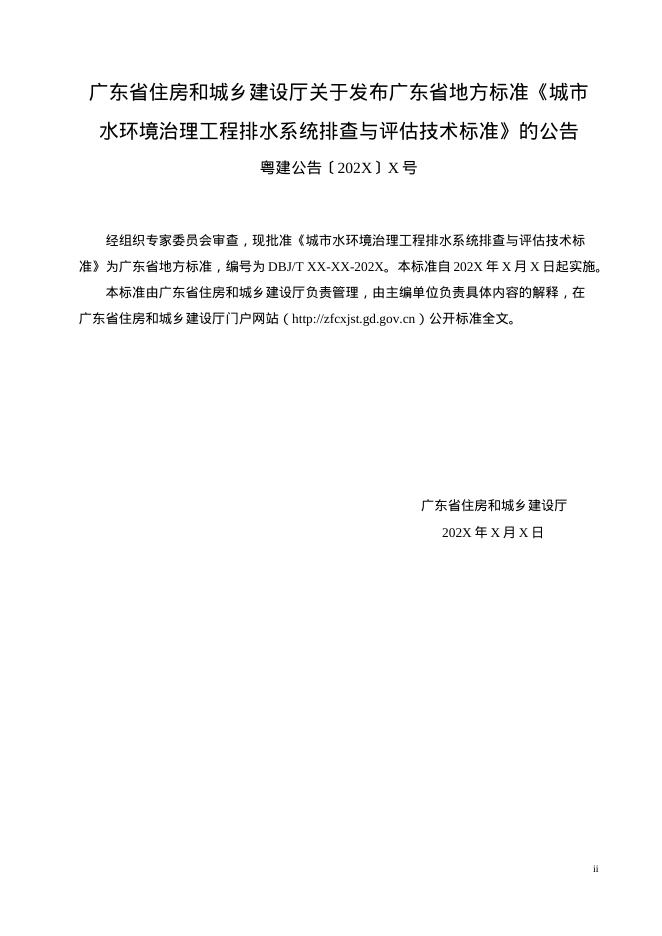 广东省住房和城乡建设厅关于发布广东省地方标准《城市水环境治理工程排水系统排查与评估技术标准》的公告

粤建公告〔202X〕X 号

经组织专家委员会审查，现批准《城市水环境治理工程排水系统排查与评估技术标准》为广东省地方标准，编号为 DBJ/T XX-XX-202X。本标准自 202X 年 X 月 X 日起实施。

本标准由广东省住房和城乡建设厅负责管理，由主编单位负责具体内容的解释，在广东省住房和城乡建设厅门户网站（http://zfcxjst.gd.gov.cn）公开标准全文。

广东省住房和城乡建设厅

202X 年 X 月 X 日

ii